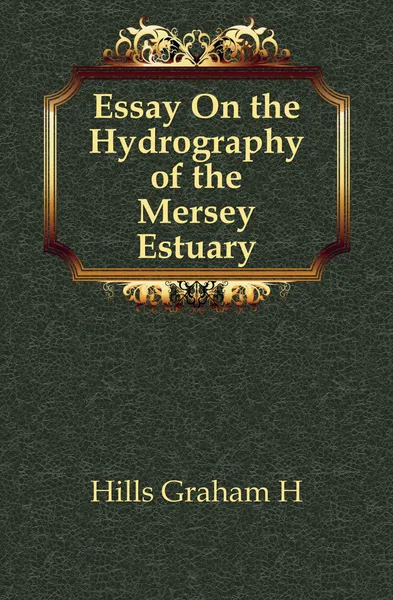 Essay On the Hydrography of the Mersey Estuary

Hills Graham H